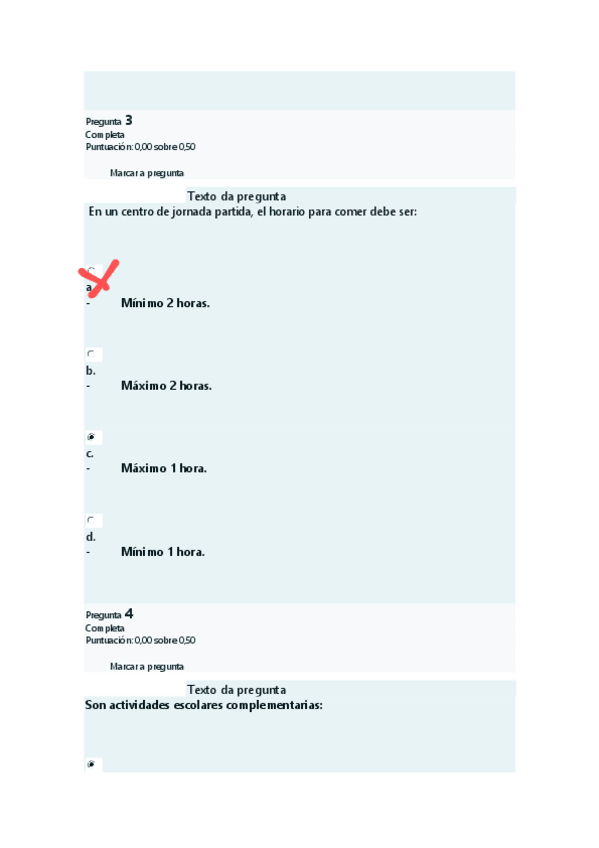 Pregunta 3
Completa
Puntuación: 0,00 sobre 0,50

Marcar a pregunta

Texto da pregunta
En un centro de jornada partida, el horario para comer debe ser:

a.
- Mínimo 2 horas.

b.
- Máximo 2 horas.

c.
- Máximo 1 hora.

d.
- Mínimo 1 hora.

Pregunta 4
Completa
Puntuación: 0,00 sobre 0,50

Marcar a pregunta

Texto da pregunta
Son actividades escolares complementarias: